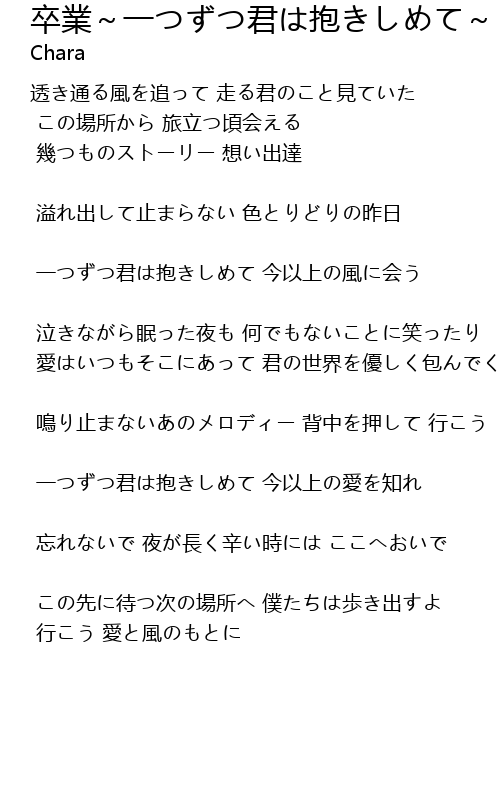 卒業～一つずつ君は抱きしめて～
Chara

透き通る風を追って 走る君のこと見ていた
この場所から 旅立つ頃会える
幾つものストーリー 想い出達

溢れ出して止まらない 色とりどりの昨日

一つずつ君は抱きしめて 今以上の風に会う

泣きながら眠った夜も 何でもないことに笑ったり
愛はいつもそこにあって 君の世界を優しく包んでく

鳴り止まないあのメロディー 背中を押して 行こう

一つずつ君は抱きしめて 今以上の愛を知れ

忘れないで 夜が長く辛い時には ここへおいで

この先に待つ次の場所へ 僕たちは歩き出すよ
行こう 愛と風のもとに